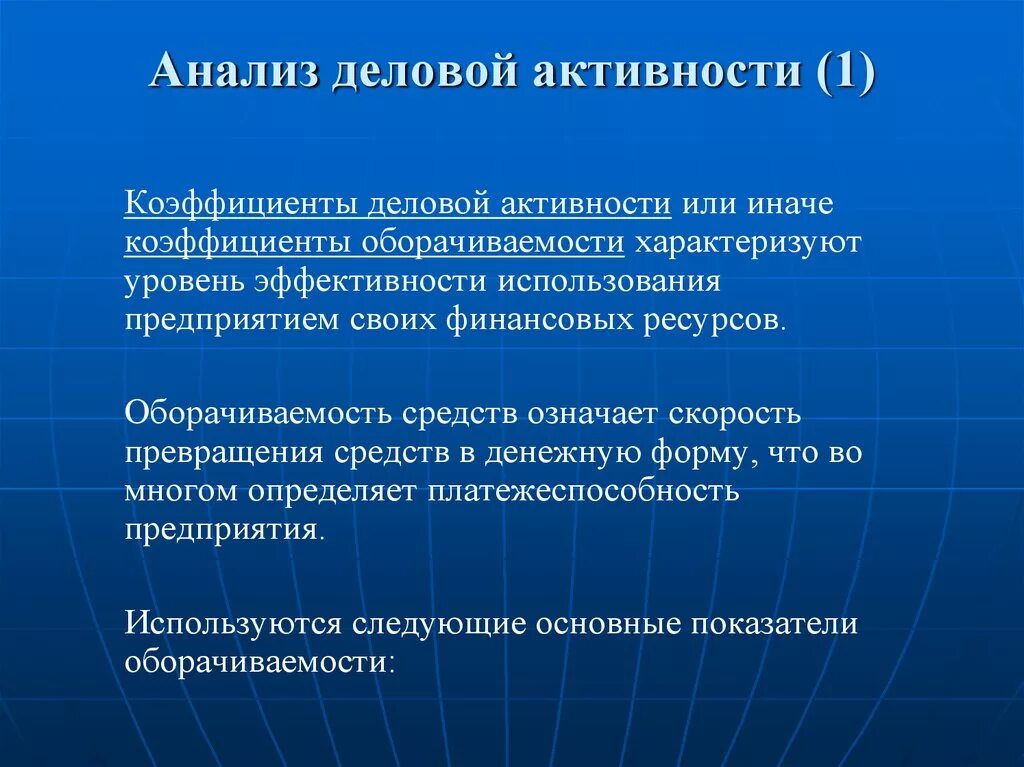 Анализ деловой активности (1)

Коэффициенты деловой активности или иначе коэффициенты оборачиваемости характеризуют уровень эффективности использования предприятием своих финансовых ресурсов.

Оборачиваемость средств означает скорость превращения средств в денежную форму, что во многом определяет платежеспособность предприятия.

Используются следующие основные показатели оборачиваемости: